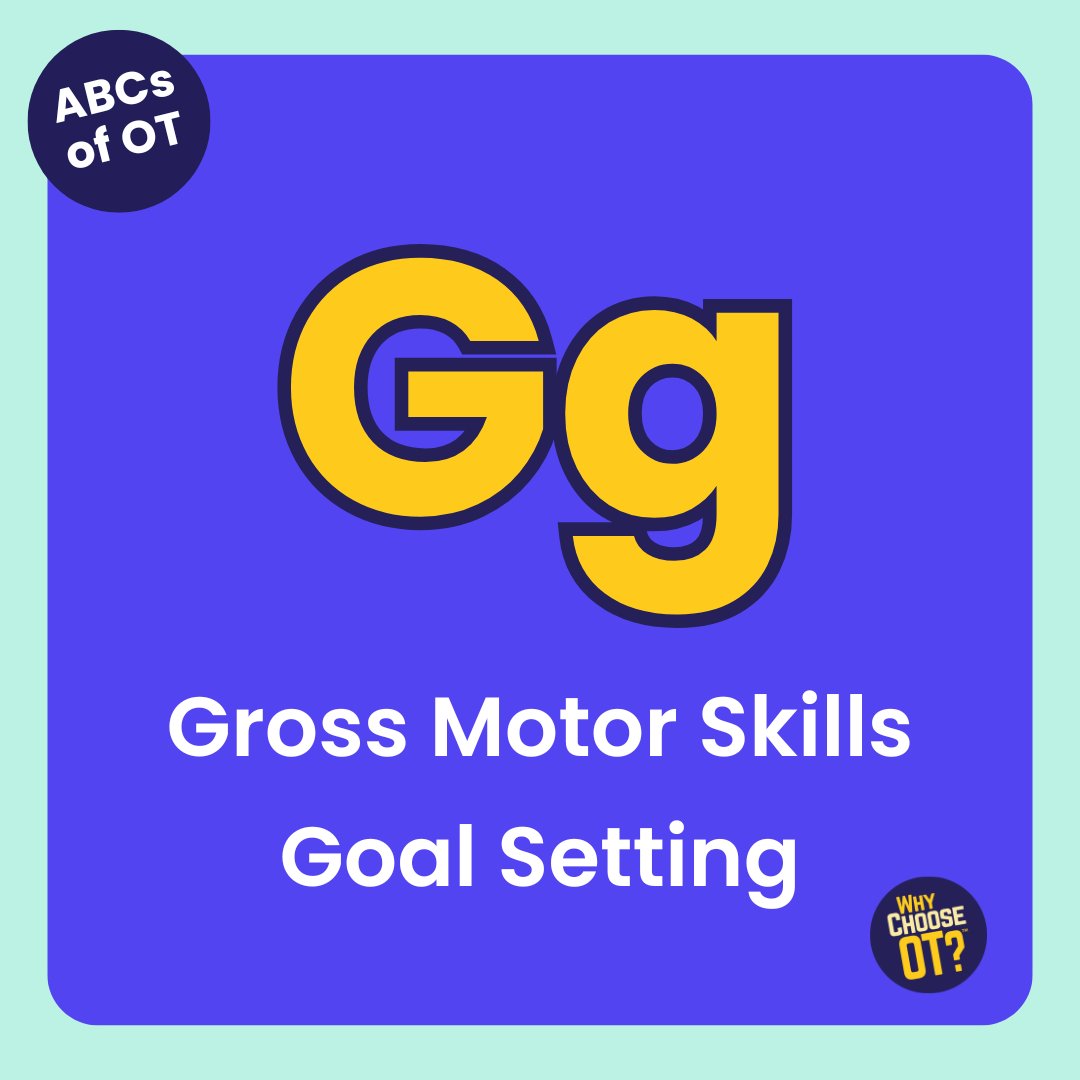 ABCs of OT

Gg

Gross Motor Skills
Goal Setting

WHY CHOOSE OT?